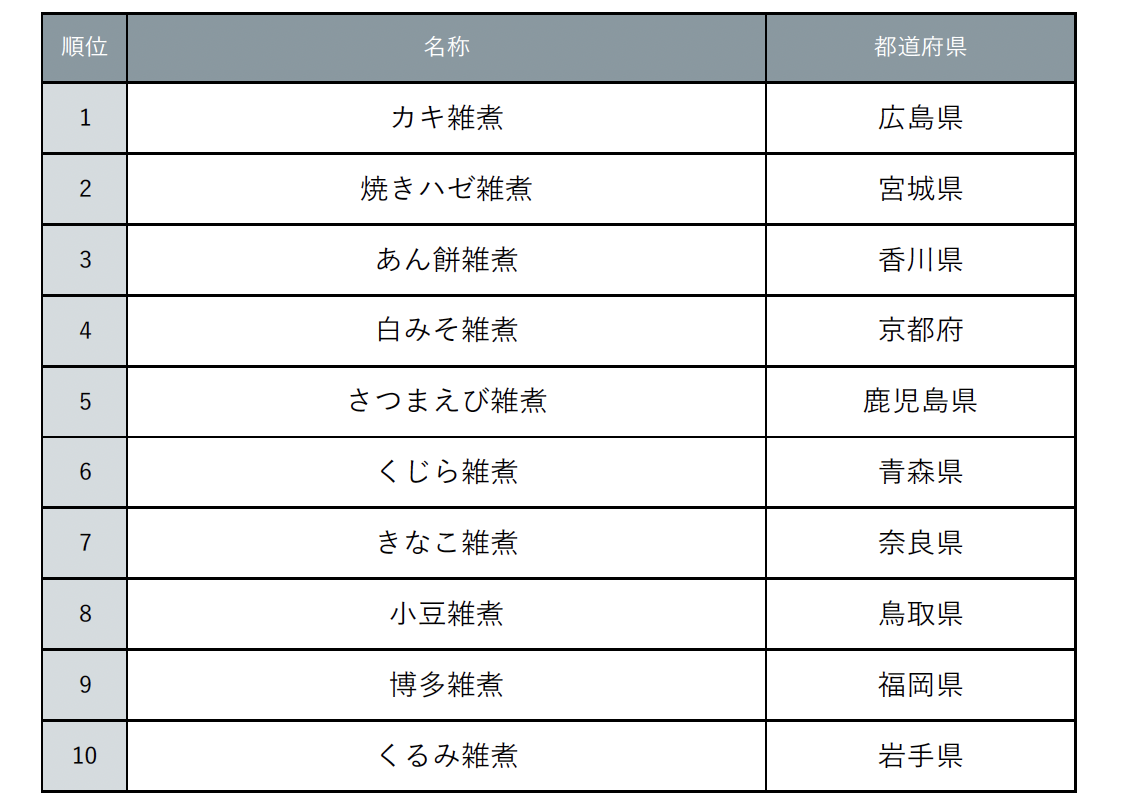 | 順位 | 名称 | 都道府県 |
|---|---|---|
| 1 | カキ雑煮 | 広島県 |
| 2 | 焼きハゼ雑煮 | 宮城県 |
| 3 | あん餅雑煮 | 香川県 |
| 4 | 白みそ雑煮 | 京都府 |
| 5 | さつまえび雑煮 | 鹿児島県 |
| 6 | くじら雑煮 | 青森県 |
| 7 | きなこ雑煮 | 奈良県 |
| 8 | 小豆雑煮 | 鳥取県 |
| 9 | 博多雑煮 | 福岡県 |
| 10 | くるみ雑煮 | 岩手県 |